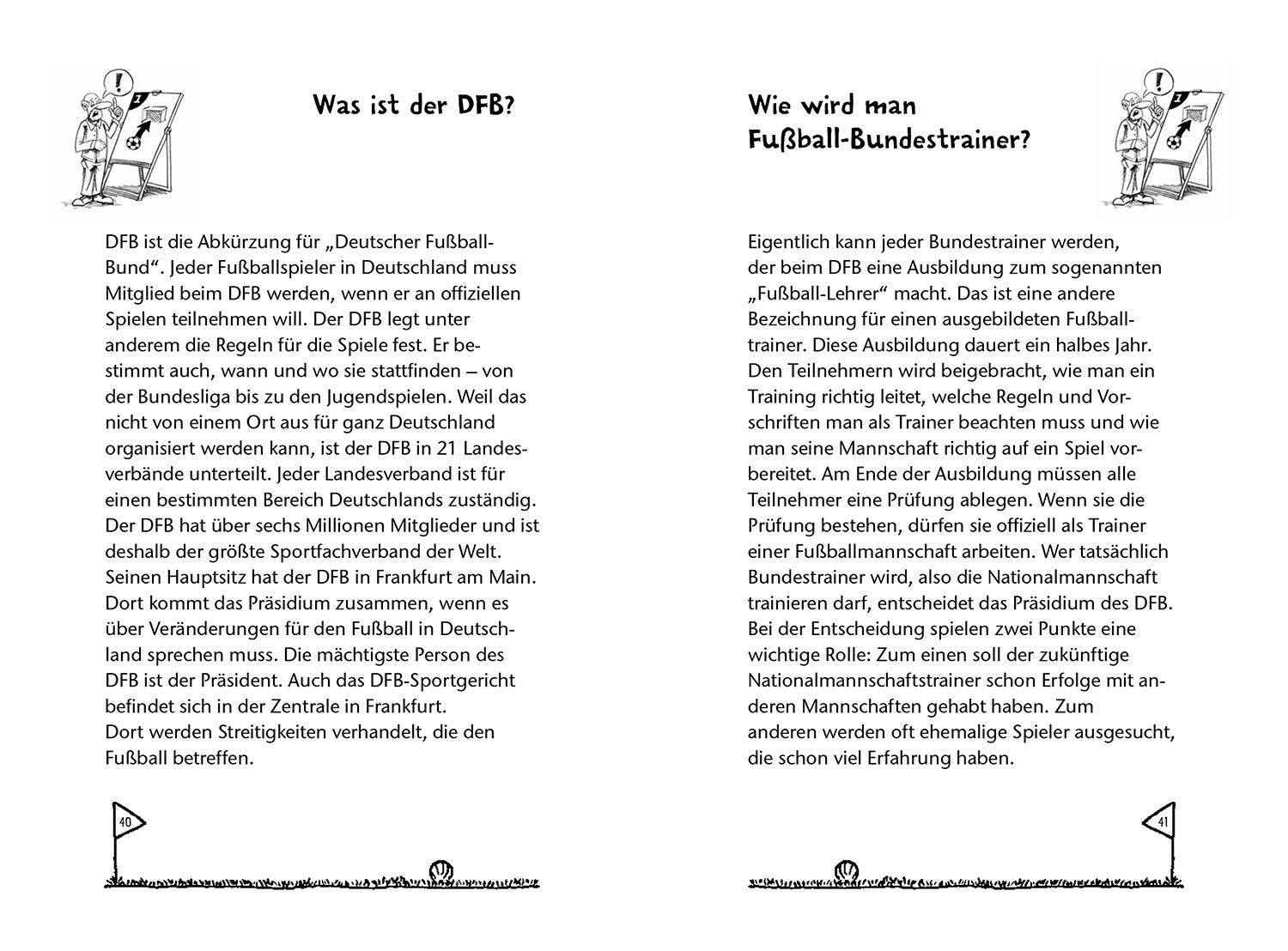 Was ist der DFB?

DFB ist die Abkürzung für „Deutscher Fußball-Bund“. Jeder Fußballspieler in Deutschland muss Mitglied beim DFB werden, wenn er an offiziellen Spielen teilnehmen will. Der DFB legt unter anderem die Regeln für die Spiele fest. Er bestimmt auch, wann und wo sie stattfinden – von der Bundesliga bis zu den Jugendspielen. Weil das nicht von einem Ort aus für ganz Deutschland organisiert werden kann, ist der DFB in 21 Landesverbände unterteilt. Jeder Landesverband ist für einen bestimmten Bereich Deutschlands zuständig. Der DFB hat über sechs Millionen Mitglieder und ist deshalb der größte Sportfachverband der Welt. Seinen Hauptsitz hat der DFB in Frankfurt am Main. Dort kommt das Präsidium zusammen, wenn es über Veränderungen für den Fußball in Deutschland sprechen muss. Die mächtigste Person des DFB ist der Präsident. Auch das DFB-Sportgericht befindet sich in der Zentrale in Frankfurt.
Dort werden Streitigkeiten verhandelt, die den Fußball betreffen.

40

Wie wird man Fußball-Bundestrainer?

Eigentlich kann jeder Bundestrainer werden, der beim DFB eine Ausbildung zum sogenannten „Fußball-Lehrer“ macht. Das ist eine andere Bezeichnung für einen ausgebildeten Fußballtrainer. Diese Ausbildung dauert ein halbes Jahr. Den Teilnehmern wird beigebracht, wie man ein Training richtig leitet, welche Regeln und Vorschriften man als Trainer beachten muss und wie man seine Mannschaft richtig auf ein Spiel vorbereitet. Am Ende der Ausbildung müssen alle Teilnehmer eine Prüfung ablegen. Wenn sie die Prüfung bestehen, dürfen sie offiziell als Trainer einer Fußballmannschaft arbeiten. Wer tatsächlich Bundestrainer wird, also die Nationalmannschaft trainieren darf, entscheidet das Präsidium des DFB. Bei der Entscheidung spielen zwei Punkte eine wichtige Rolle: Zum einen soll der zukünftige Nationalmannschaftstrainer schon Erfolge mit anderen Mannschaften gehabt haben. Zum anderen werden oft ehemalige Spieler ausgesucht, die schon viel Erfahrung haben.

41